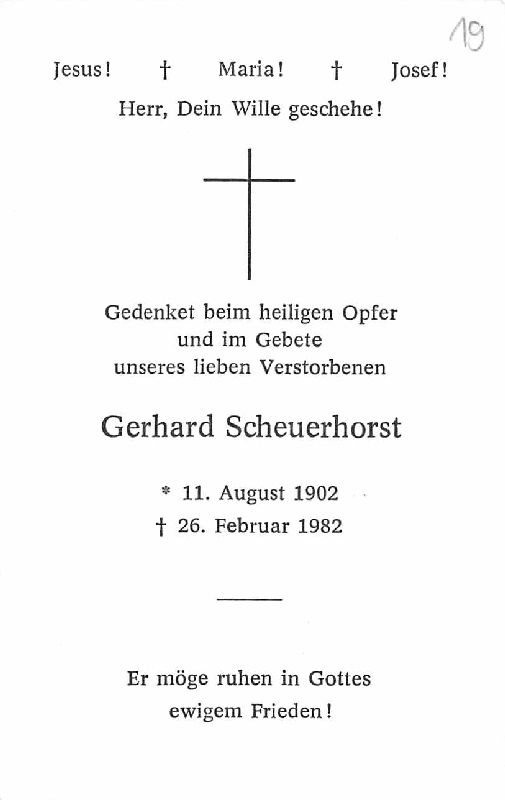 19

Jesus! † Maria! † Josef!

Herr, Dein Wille geschehe!

Gedenket beim heiligen Opfer
und im Gebete
unseres lieben Verstorbenen

Gerhard Scheuerhorst

* 11. August 1902
† 26. Februar 1982

Er möge ruhen in Gottes
ewigem Frieden!